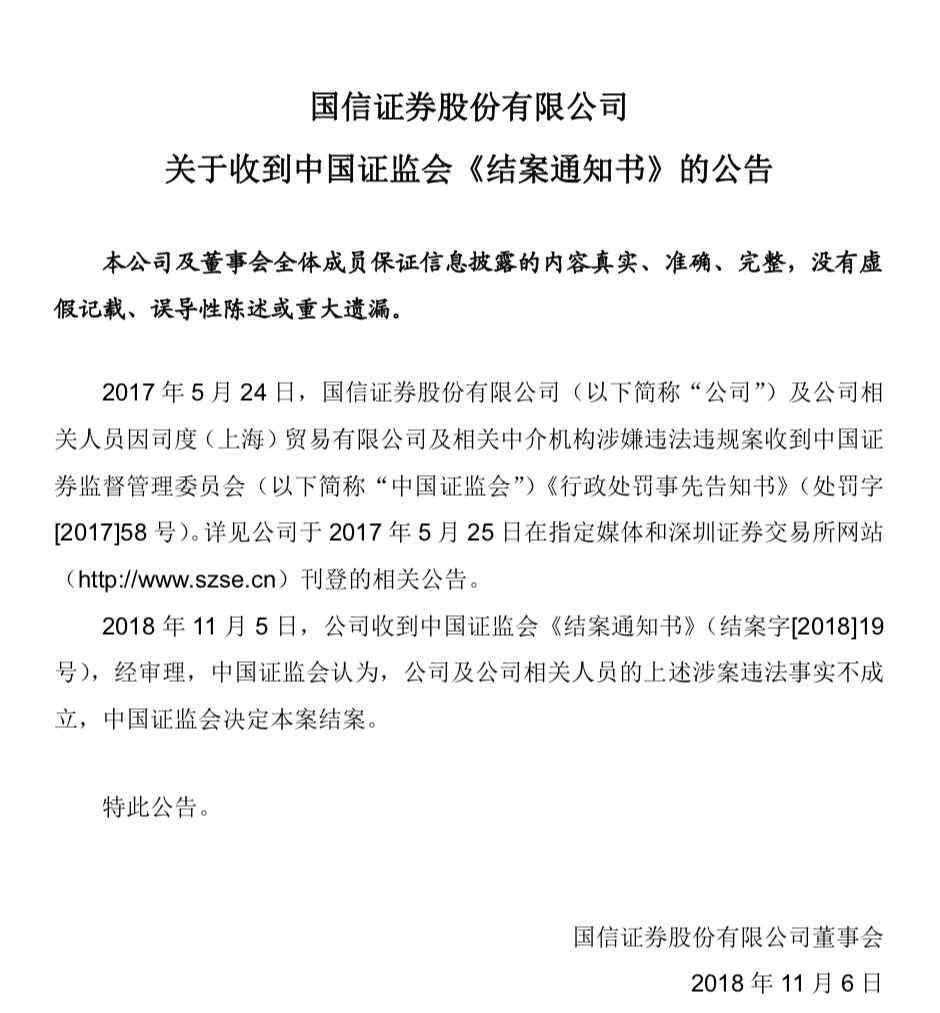 国信证券股份有限公司
关于收到中国证监会《结案通知书》的公告

本公司及董事会全体成员保证信息披露的内容真实、准确、完整，没有虚假记载、误导性陈述或重大遗漏。

2017 年 5 月 24 日，国信证券股份有限公司（以下简称“公司”）及公司相关人员因司度（上海）贸易有限公司及相关中介机构涉嫌违法违规案收到中国证券监督管理委员会（以下简称“中国证监会”）《行政处罚事先告知书》（处罚字[2017]58 号）。详见公司于 2017 年 5 月 25 日在指定媒体和深圳证券交易所网站（http://www.szse.cn）刊登的相关公告。

2018 年 11 月 5 日，公司收到中国证监会《结案通知书》（结案字[2018]19 号），经审理，中国证监会认为，公司及公司相关人员的上述涉案违法事实不成立，中国证监会决定本案结案。

特此公告。

国信证券股份有限公司董事会
2018 年 11 月 6 日